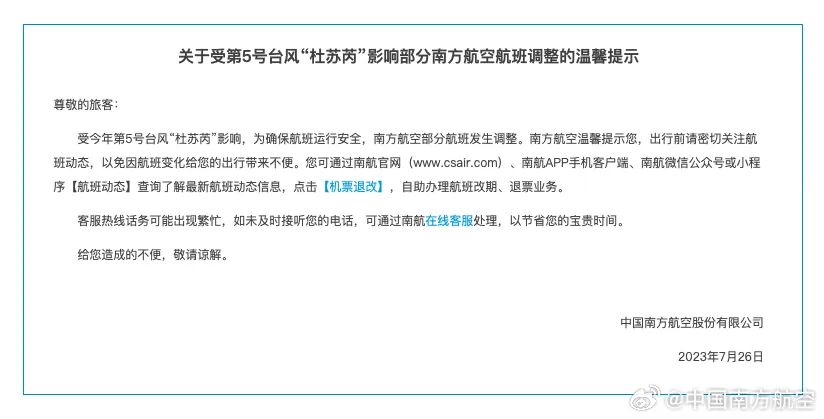 关于受第5号台风“杜苏芮”影响部分南方航空航班调整的温馨提示

尊敬的旅客：

受今年第5号台风“杜苏芮”影响，为确保航班运行安全，南方航空部分航班发生调整。南方航空温馨提示您，出行前请密切关注航班动态，以免因航班变化给您的出行带来不便。您可通过南航官网（www.csair.com）、南航APP手机客户端、南航微信公众号或小程序【航班动态】查询了解最新航班动态信息，点击【机票退改】，自助办理航班改期、退票业务。

客服热线话务可能出现繁忙，如未及时接听您的电话，可通过南航在线客服处理，以节省您的宝贵时间。

给您造成的不便，敬请谅解。

中国南方航空股份有限公司

2023年7月26日

@中国南方航空